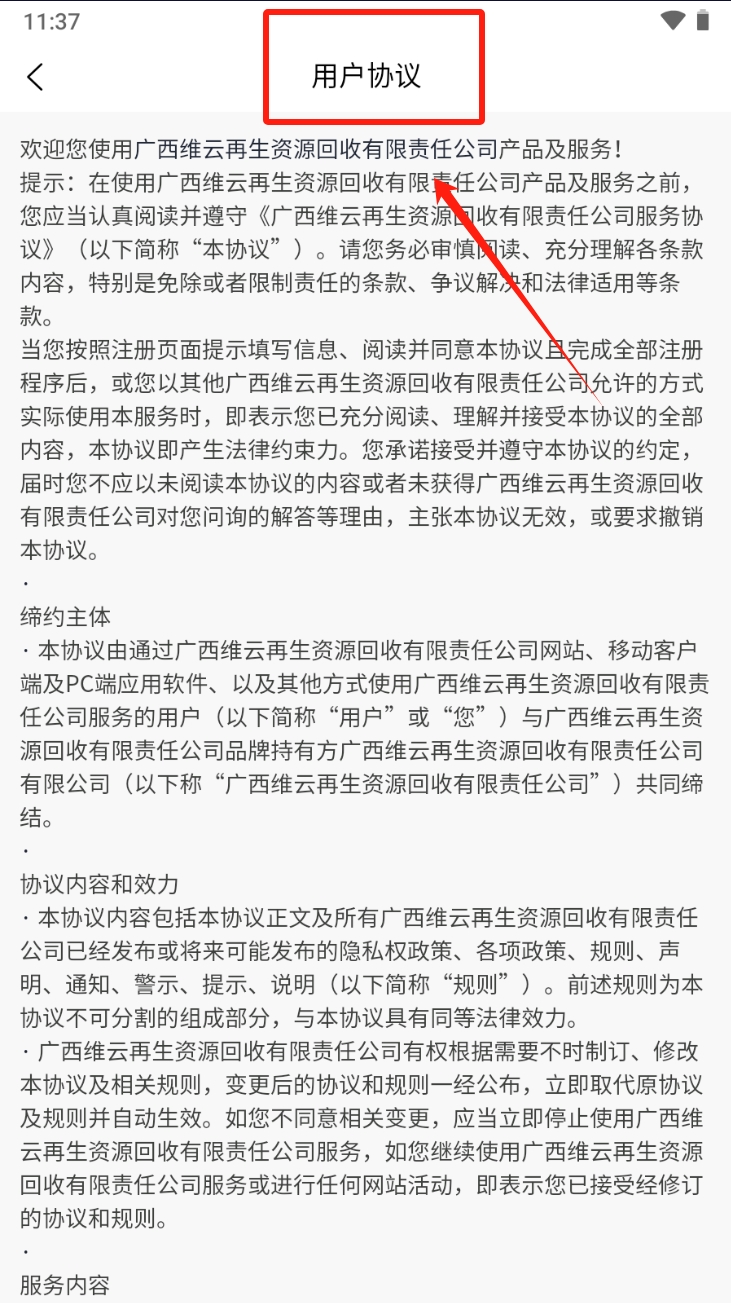 11:37

用户协议

欢迎您使用广西维云再生资源回收有限责任公司产品及服务！
提示：在使用广西维云再生资源回收有限责任公司产品及服务之前，您应当认真阅读并遵守《广西维云再生资源回收有限责任公司服务协议》（以下简称“本协议”）。请您务必审慎阅读、充分理解各条款内容，特别是免除或者限制责任的条款、争议解决和法律适用等条款。
当您按照注册页面提示填写信息、阅读并同意本协议且完成全部注册程序后，或您以其他广西维云再生资源回收有限责任公司允许的方式实际使用本服务时，即表示您已充分阅读、理解并接受本协议的全部内容，本协议即产生法律约束力。您承诺接受并遵守本协议的约定，届时您不应以未阅读本协议的内容或者未获得广西维云再生资源回收有限责任公司对您问询的解答等理由，主张本协议无效，或要求撤销本协议。
·
缔约主体
· 本协议由通过广西维云再生资源回收有限责任公司网站、移动客户端及PC端应用软件、以及其他方式使用广西维云再生资源回收有限责任公司服务的用户（以下简称“用户”或“您”）与广西维云再生资源回收有限责任公司品牌持有方广西维云再生资源回收有限责任公司有限公司（以下称“广西维云再生资源回收有限责任公司”）共同缔结。
·
协议内容和效力
· 本协议内容包括本协议正文及所有广西维云再生资源回收有限责任公司已经发布或将来可能发布的隐私权政策、各项政策、规则、声明、通知、警示、提示、说明（以下简称“规则”）。前述规则为本协议不可分割的组成部分，与本协议具有同等法律效力。
· 广西维云再生资源回收有限责任公司有权根据需要不时制订、修改本协议及相关规则，变更后的协议和规则一经公布，立即取代原协议及规则并自动生效。如您不同意相关变更，应当立即停止使用广西维云再生资源回收有限责任公司服务，如您继续使用广西维云再生资源回收有限责任公司服务或进行任何网站活动，即表示您已接受经修订的协议和规则。
·
服务内容